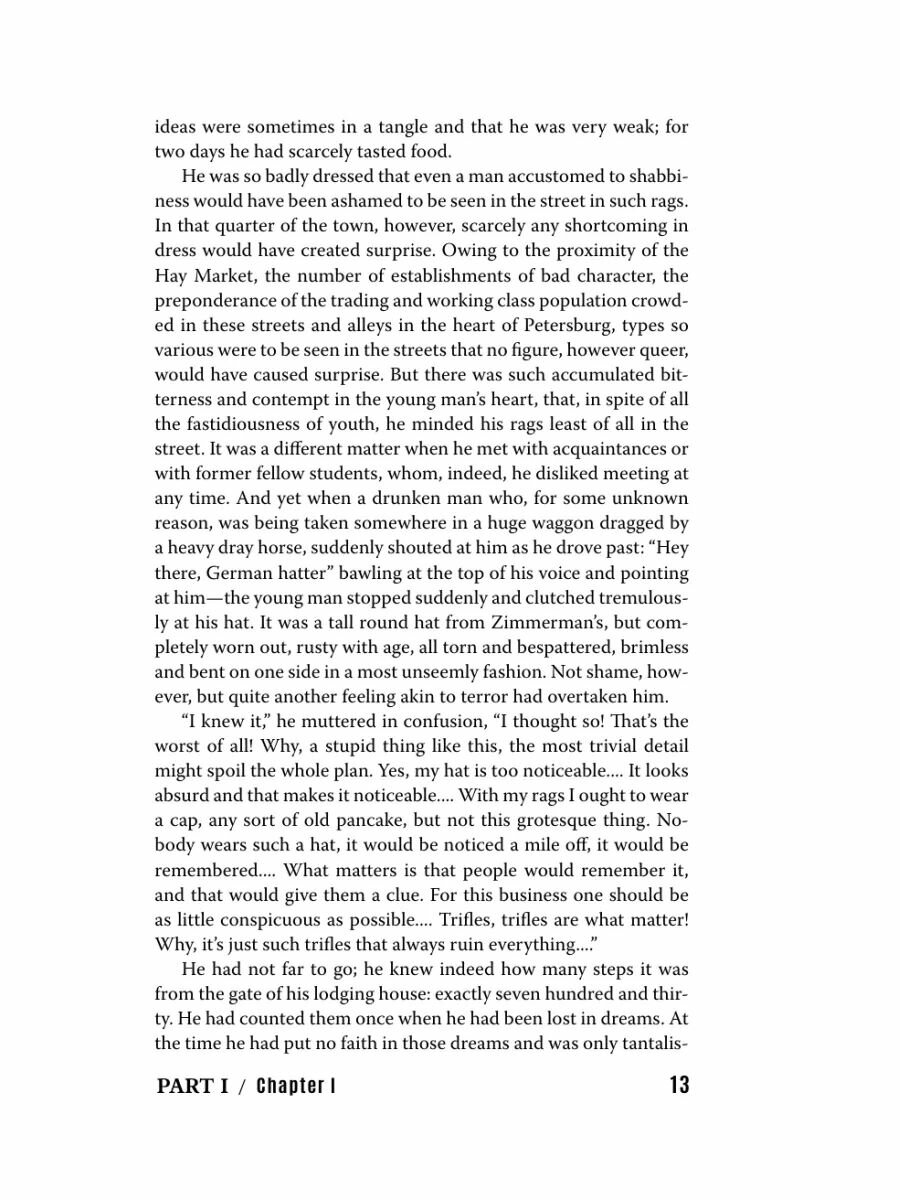 ideas were sometimes in a tangle and that he was very weak; for two days he had scarcely tasted food.

He was so badly dressed that even a man accustomed to shabbiness would have been ashamed to be seen in the street in such rags. In that quarter of the town, however, scarcely any shortcoming in dress would have created surprise. Owing to the proximity of the Hay Market, the number of establishments of bad character, the preponderance of the trading and working class population crowded in these streets and alleys in the heart of Petersburg, types so various were to be seen in the streets that no figure, however queer, would have caused surprise. But there was such accumulated bitterness and contempt in the young man's heart, that, in spite of all the fastidiousness of youth, he minded his rags least of all in the street. It was a different matter when he met with acquaintances or with former fellow students, whom, indeed, he disliked meeting at any time. And yet when a drunken man who, for some unknown reason, was being taken somewhere in a huge waggon dragged by a heavy dray horse, suddenly shouted at him as he drove past: "Hey there, German hatter" bawling at the top of his voice and pointing at him—the young man stopped suddenly and clutched tremulously at his hat. It was a tall round hat from Zimmerman's, but completely worn out, rusty with age, all torn and bespattered, brimless and bent on one side in a most unseemly fashion. Not shame, however, but quite another feeling akin to terror had overtaken him.

"I knew it," he muttered in confusion, "I thought so! That's the worst of all! Why, a stupid thing like this, the most trivial detail might spoil the whole plan. Yes, my hat is too noticeable.... It looks absurd and that makes it noticeable.... With my rags I ought to wear a cap, any sort of old pancake, but not this grotesque thing. Nobody wears such a hat, it would be noticed a mile off, it would be remembered.... What matters is that people would remember it, and that would give them a clue. For this business one should be as little conspicuous as possible.... Trifles, trifles are what matter! Why, it's just such trifles that always ruin everything...."

He had not far to go; he knew indeed how many steps it was from the gate of his lodging house: exactly seven hundred and thirty. He had counted them once when he had been lost in dreams. At the time he had put no faith in those dreams and was only tantalis-

PART I / Chapter I 13